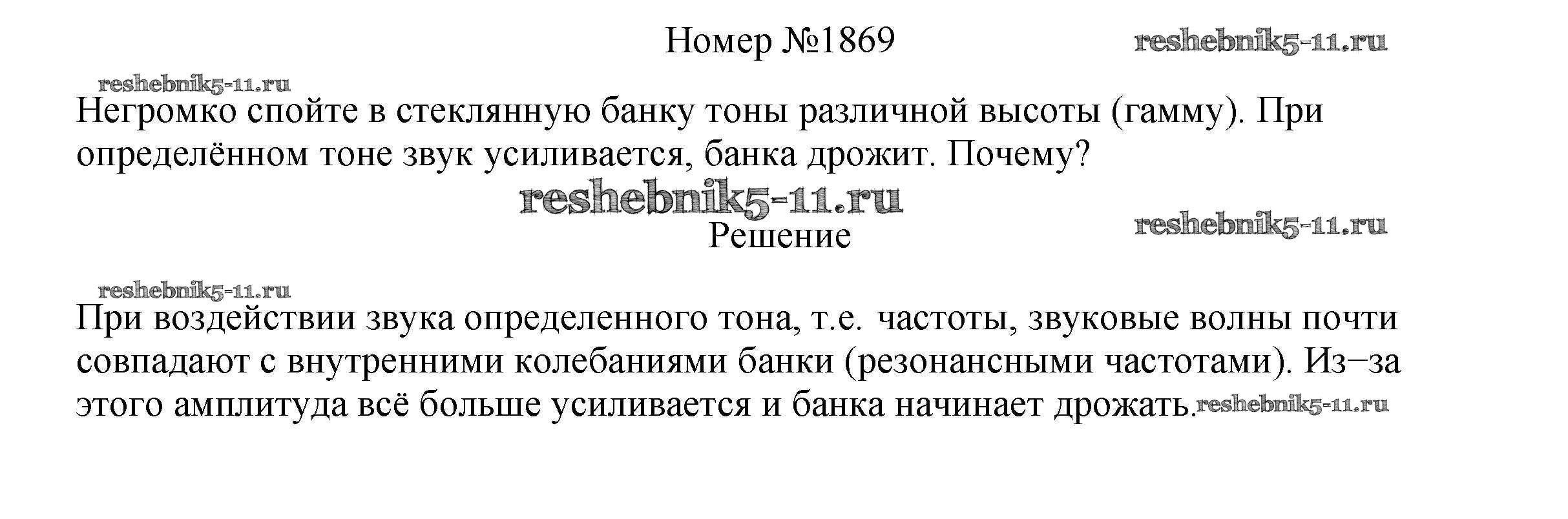 Номер №1869

Негромко спойте в стеклянную банку тоны различной высоты (гамму). При определённом тоне звук усиливается, банка дрожит. Почему?

Решение

При воздействии звука определенного тона, т.е. частоты, звуковые волны почти совпадают с внутренними колебаниями банки (резонансными частотами). Из−за этого амплитуда всё больше усиливается и банка начинает дрожать.

reshebnik5-11.ru